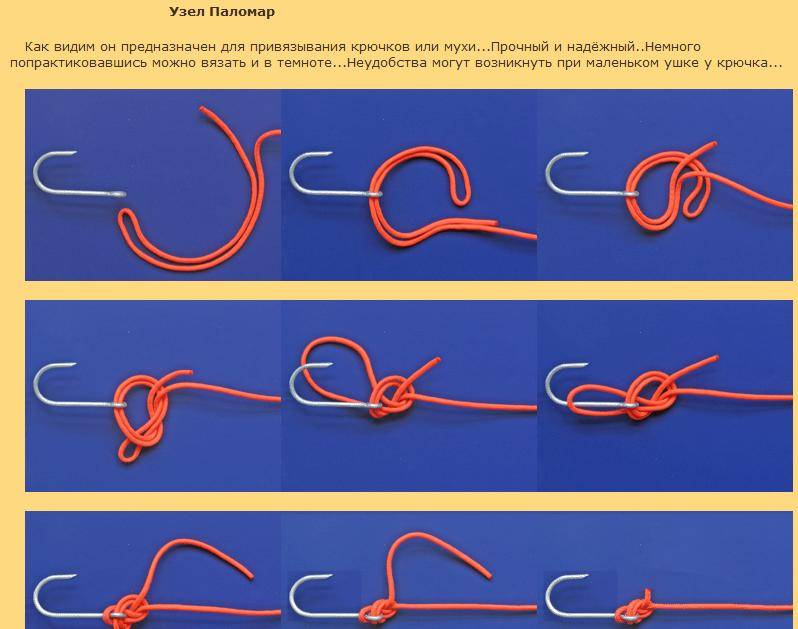 Узел Паломар

Как видим он предназначен для привязывания крючков или мухи...Прочный и надёжный..Немного попрактиковавшись можно вязать и в темноте...Неудобства могут возникнуть при маленьком ушке у крючка...